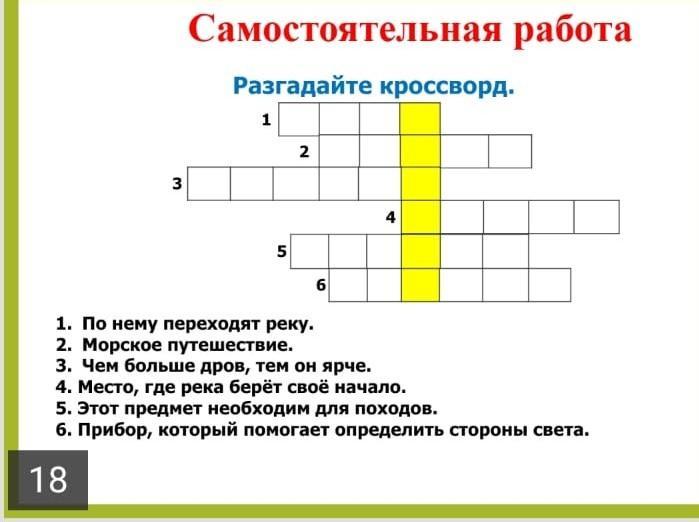 Самостоятельная работа

Разгадайте кроссворд.

1
2
3
4
5
6

1. По нему переходят реку.
2. Морское путешествие.
3. Чем больше дров, тем он ярче.
4. Место, где река берёт своё начало.
5. Этот предмет необходим для походов.
6. Прибор, который помогает определить стороны света.

18